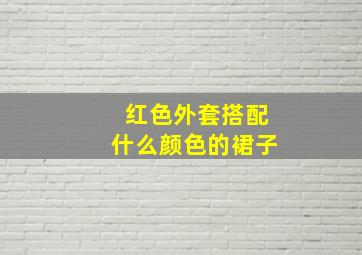 红色外套搭配
什么颜色的裙子